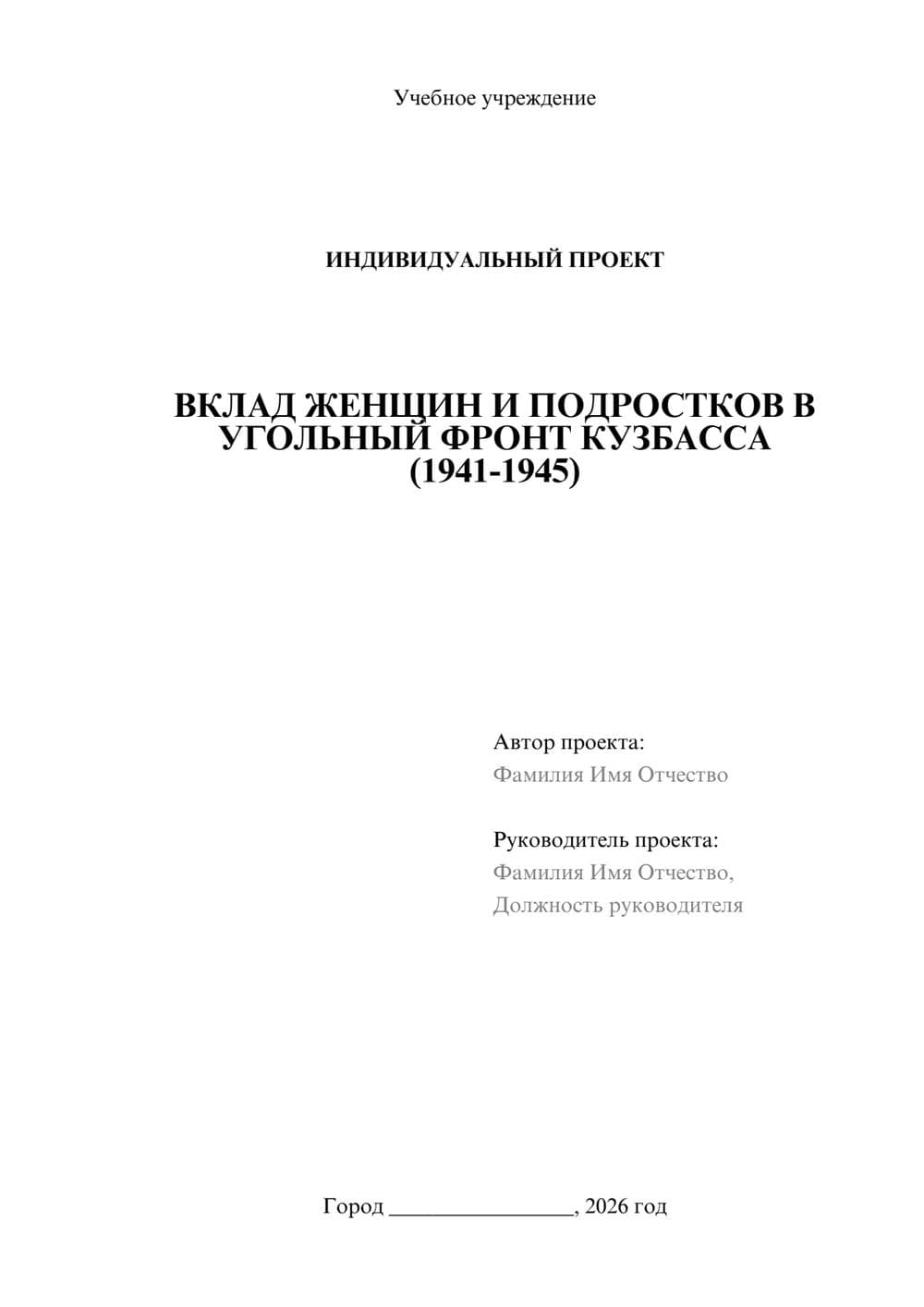 Учебное учреждение

ИНДИВИДУАЛЬНЫЙ ПРОЕКТ

ВКЛАД ЖЕНЩИН И ПОДРОСТКОВ В УГОЛЬНЫЙ ФРОНТ КУЗБАССА (1941-1945)

Автор проекта:
Фамилия Имя Отчество

Руководитель проекта:
Фамилия Имя Отчество,
Должность руководителя

Город ________________, 2026 год